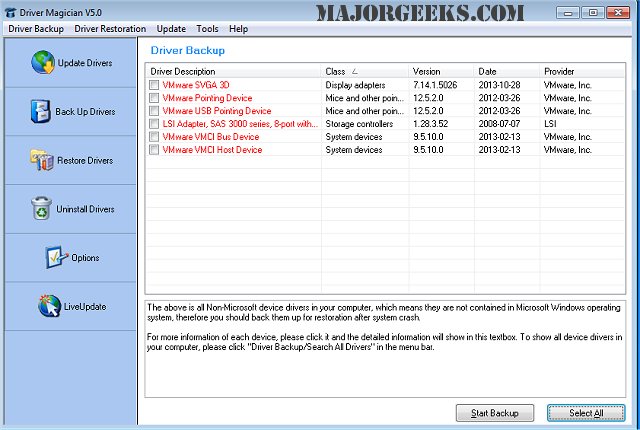 Driver Magician V5.0

MAJORGEEKS.COM

Driver Backup Driver Restoration Update Tools Help

Update Drivers

Back Up Drivers

Restore Drivers

Uninstall Drivers

Options

LiveUpdate

Driver Backup

| Driver Description | Class | Version | Date | Provider |
|---|---|---|---|---|
| VMware SVGA 3D | Display adapters | 7.14.1.5026 | 2013-10-28 | VMware, Inc. |
| VMware Pointing Device | Mice and other poin... | 12.5.2.0 | 2012-03-26 | VMware, Inc. |
| VMware USB Pointing Device | Mice and other poin... | 12.5.2.0 | 2012-03-26 | VMware, Inc. |
| LSI Adapter, SAS 3000 series, 8-port with... | Storage controllers | 1.28.3.52 | 2008-07-07 | LSI |
| VMware VMCI Bus Device | System devices | 9.5.10.0 | 2013-02-13 | VMware, Inc. |
| VMware VMCI Host Device | System devices | 9.5.10.0 | 2013-02-13 | VMware, Inc. |

The above is all Non-Microsoft device drivers in your computer, which means they are not contained in Microsoft Windows operating system, therefore you should back them up for restoration after system crash.

For more information of each device, please click it and the detailed information will show in this textbox. To show all device drivers in your computer, please click "Driver Backup/Search All Drivers" in the menu bar.

Start Backup

Select All